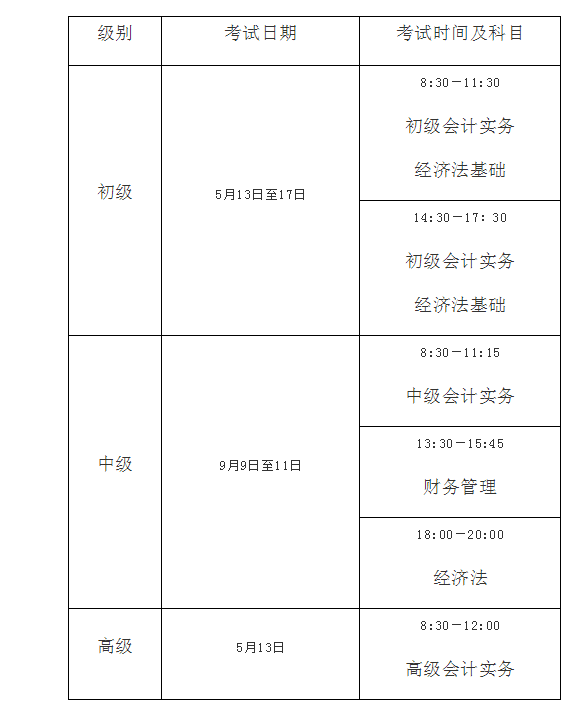 | 级别 | 考试日期 | 考试时间及科目 |
|---|---|---|
| 初级 | 5月13日至17日 | 8:30－11:30 初级会计实务 经济法基础 |
| | | 14:30－17: 30 初级会计实务 经济法基础 |
| 中级 | 9月9日至11日 | 8:30－11:15 中级会计实务 |
| | | 13:30－15:45 财务管理 |
| | | 18:00－20:00 经济法 |
| 高级 | 5月13日 | 8:30－12:00 高级会计实务 |